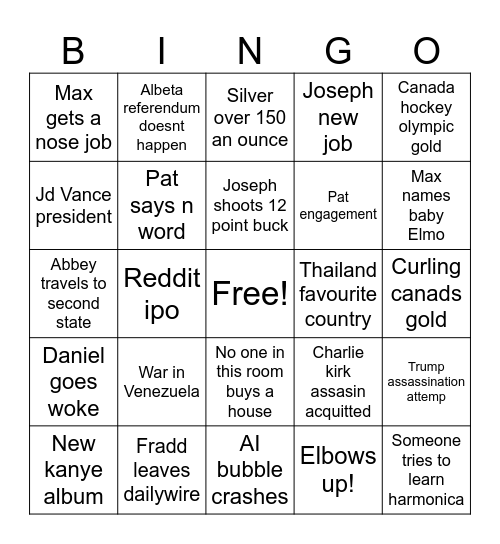 | B | I | N | G | O |
|---|---|---|---|---|
| Max gets a nose job | Albeta referendum doesnt happen | Silver over 150 an ounce | Joseph new job | Canada hockey olympic gold |
| Jd Vance president | Pat says n word | Joseph shoots 12 point buck | Pat engagement | Max names baby Elmo |
| Abbey travels to second state | Reddit ipo | Free! | Thailand favourite country | Curling canads gold |
| Daniel goes woke | War in Venezuela | No one in this room buys a house | Charlie kirk assasin acquitted | Trump assassination attemp |
| New kanye album | Fradd leaves dailywire | AI bubble crashes | Elbows up! | Someone tries to learn harmonica |